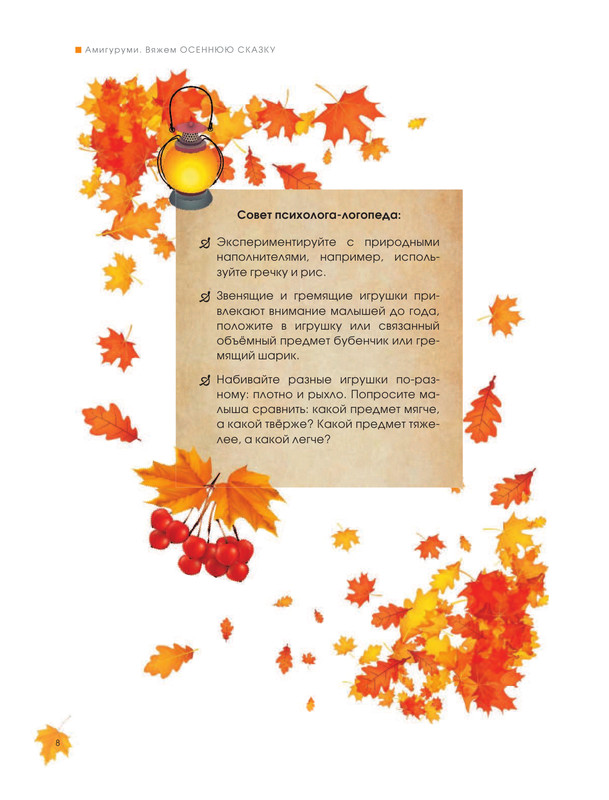 Амигуруми. Вяжем ОСЕННЮЮ СКАЗКУ

Совет психолога-логопеда:

Экспериментируйте с природными наполнителями, например, используйте гречку и рис.

Звенящие и гремящие игрушки привлекают внимание малышей до года, положите в игрушку или связанный объёмный предмет бубенчик или гремящий шарик.

Набивайте разные игрушки по-разному: плотно и рыхло. Попросите малыша сравнить: какой предмет мягче, а какой твёрже? Какой предмет тяжелее, а какой легче?

8